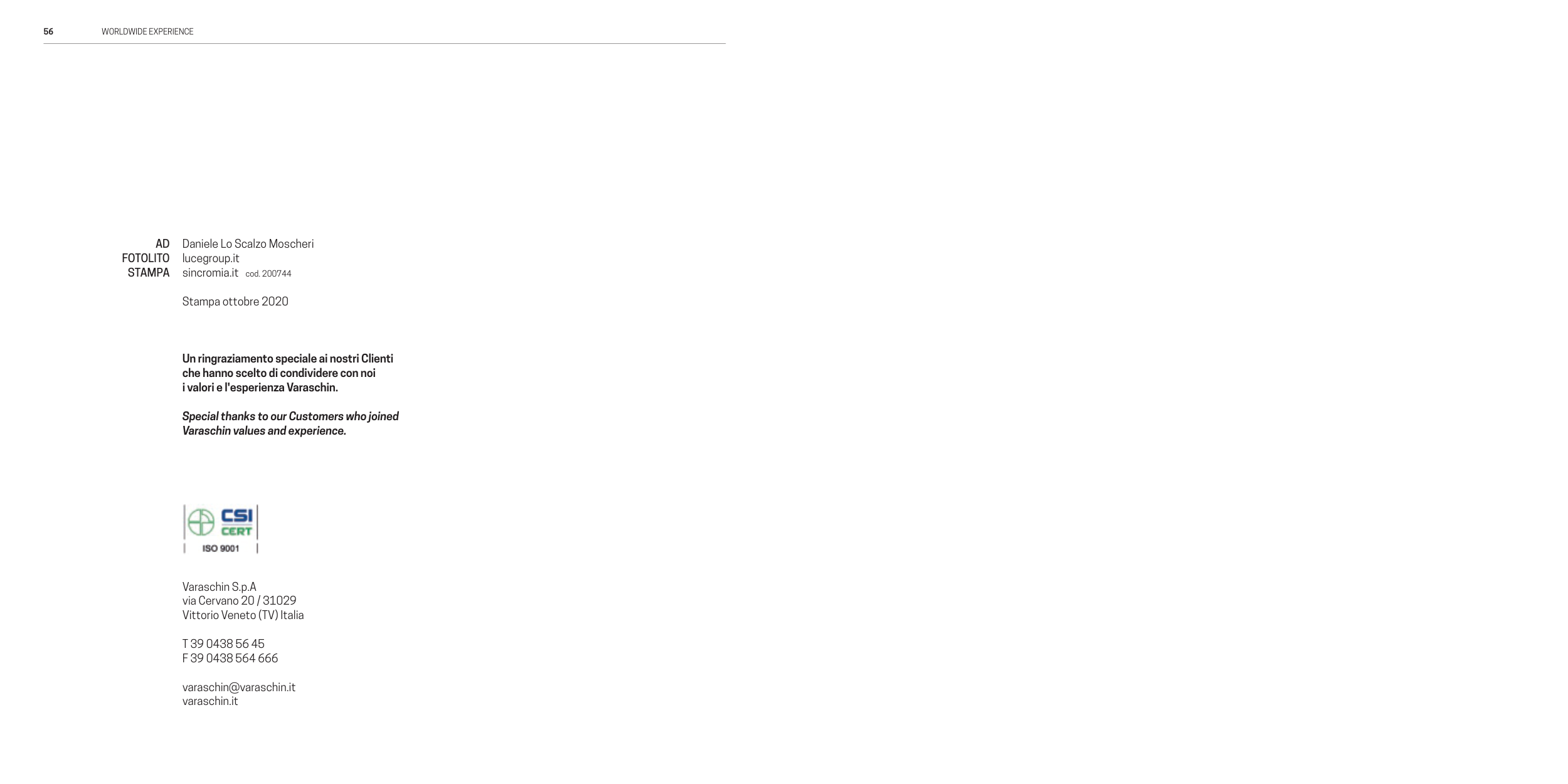 56 WORLDWIDE EXPERIENCE

AD Daniele Lo Scalzo Moscheri
FOTOLITO lucegroup.it
STAMPA sincromia.it cod. 200744

Stampa ottobre 2020

Un ringraziamento speciale ai nostri Clienti che hanno scelto di condividere con noi i valori e l'esperienza Varaschin.

Special thanks to our Customers who joined Varaschin values and experience.

CSI CERT
ISO 9001

Varaschin S.p.A
via Cervano 20 / 31029
Vittorio Veneto (TV) Italia

T 39 0438 56 45
F 39 0438 564 666

varaschin@varaschin.it
varaschin.it